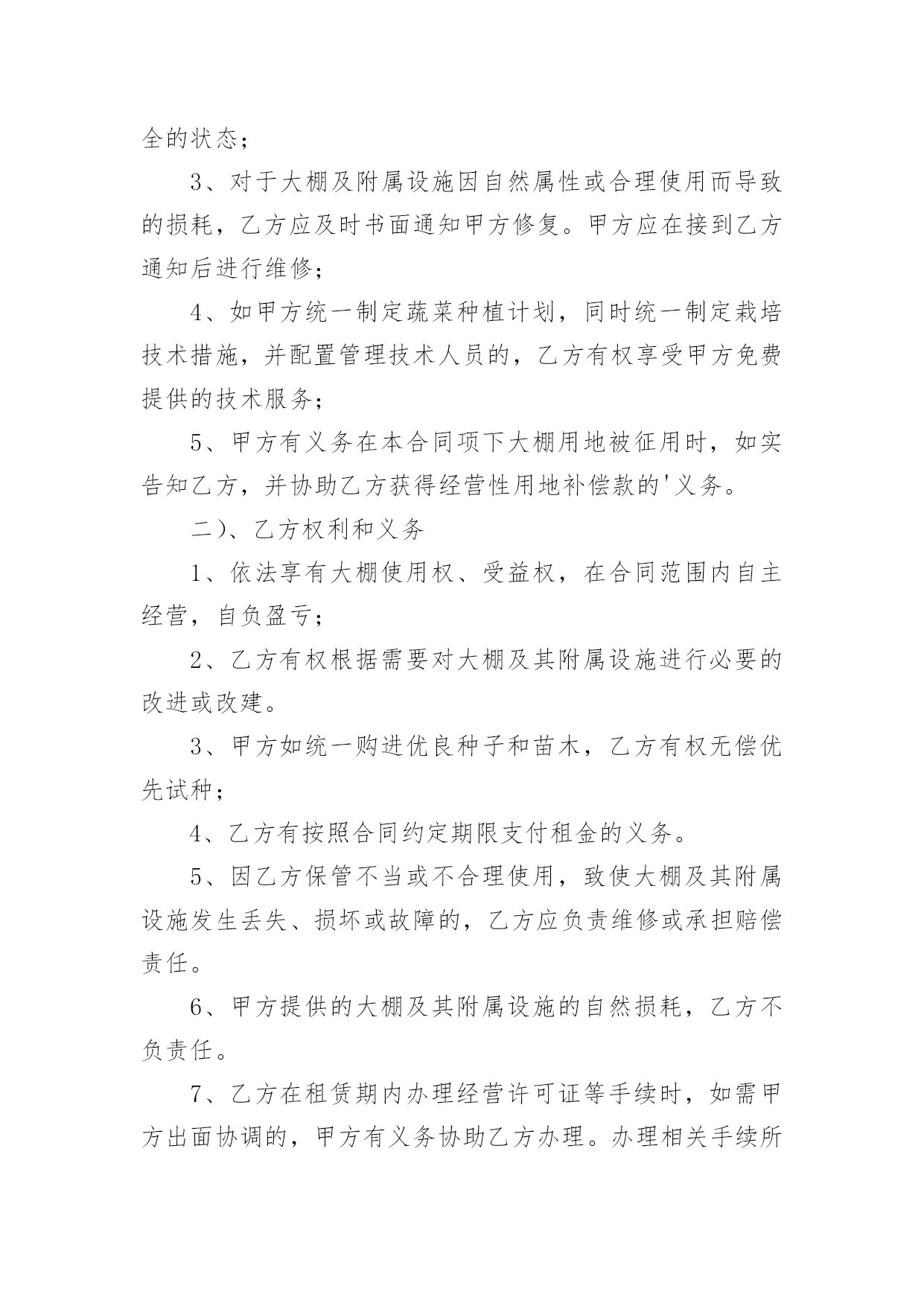 全的状态；

3、对于大棚及附属设施因自然属性或合理使用而导致的损耗，乙方应及时书面通知甲方修复。甲方应在接到乙方通知后进行维修；

4、如甲方统一制定蔬菜种植计划，同时统一制定栽培技术措施，并配置管理技术人员的，乙方有权享受甲方免费提供的技术服务；

5、甲方有义务在本合同项下大棚用地被征用时，如实告知乙方，并协助乙方获得经营性用地补偿款的'义务。

二)、乙方权利和义务

1、依法享有大棚使用权、受益权，在合同范围内自主经营，自负盈亏；

2、乙方有权根据需要对大棚及其附属设施进行必要的改进或改建。

3、甲方如统一购进优良种子和苗木，乙方有权无偿优先试种；

4、乙方有按照合同约定期限支付租金的义务。

5、因乙方保管不当或不合理使用，致使大棚及其附属设施发生丢失、损坏或故障的，乙方应负责维修或承担赔偿责任。

6、甲方提供的大棚及其附属设施的自然损耗，乙方不负责任。

7、乙方在租赁期内办理经营许可证等手续时，如需甲方出面协调的，甲方有义务协助乙方办理。办理相关手续所